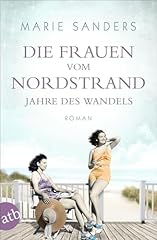 MARIE SANDERS

DIE FRAUEN
VOM
NORDSTRAND

JAHRE DES WANDELS

ROMAN

atb